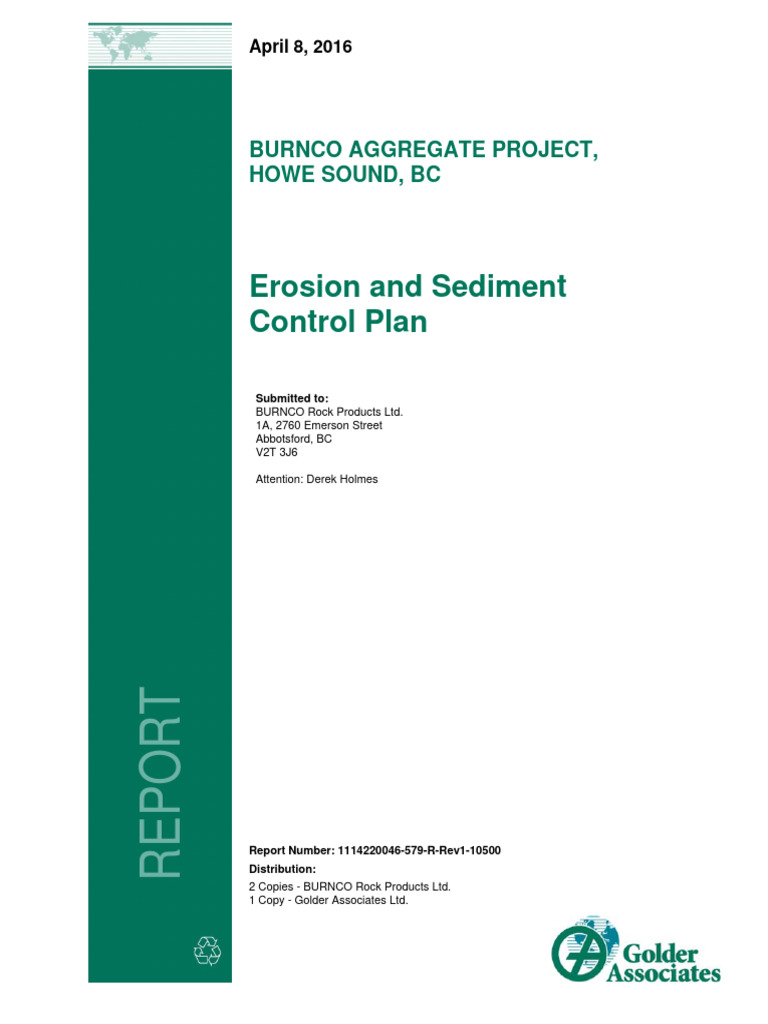 April 8, 2016

BURNCO AGGREGATE PROJECT, HOWE SOUND, BC

Erosion and Sediment Control Plan

Submitted to:
BURNCO Rock Products Ltd.
1A, 2760 Emerson Street
Abbotsford, BC
V2T 3J6

Attention: Derek Holmes

REPORT

Report Number: 1114220046-579-R-Rev1-10500

Distribution:

2 Copies - BURNCO Rock Products Ltd.
1 Copy - Golder Associates Ltd.

Golder Associates